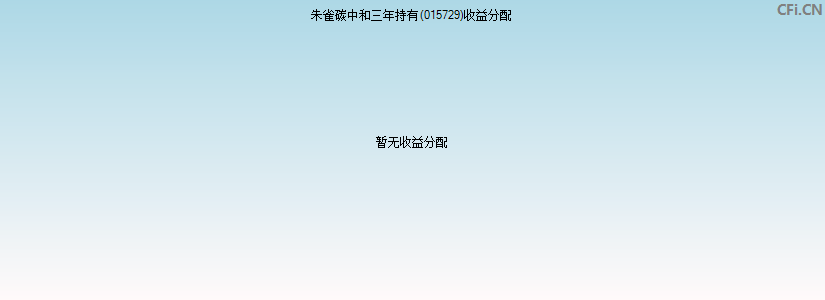 朱雀碳中和三年持有(015729)收益分配

CFi.CN

暂无收益分配